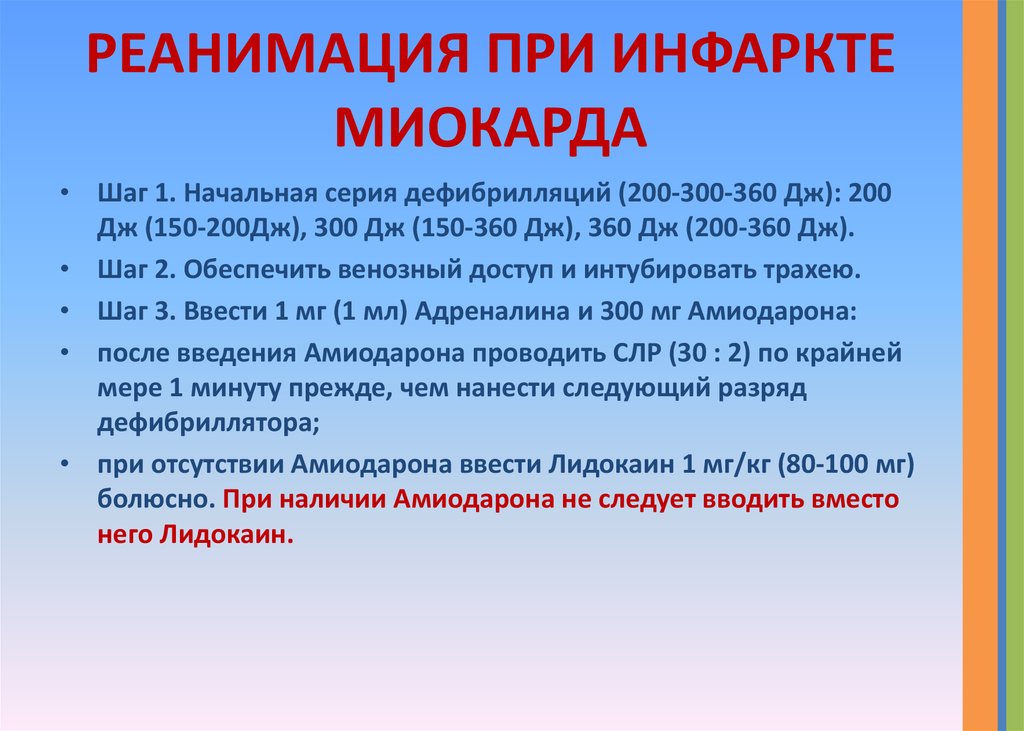 РЕАНИМАЦИЯ ПРИ ИНФАРКТЕ МИОКАРДА

• Шаг 1. Начальная серия дефибрилляций (200-300-360 Дж): 200 Дж (150-200Дж), 300 Дж (150-360 Дж), 360 Дж (200-360 Дж).
• Шаг 2. Обеспечить венозный доступ и интубировать трахею.
• Шаг 3. Ввести 1 мг (1 мл) Адреналина и 300 мг Амиодарона:
• после введения Амиодарона проводить СЛР (30 : 2) по крайней мере 1 минуту прежде, чем нанести следующий разряд дефибриллятора;
• при отсутствии Амиодарона ввести Лидокаин 1 мг/кг (80-100 мг) болюсно. При наличии Амиодарона не следует вводить вместо него Лидокаин.